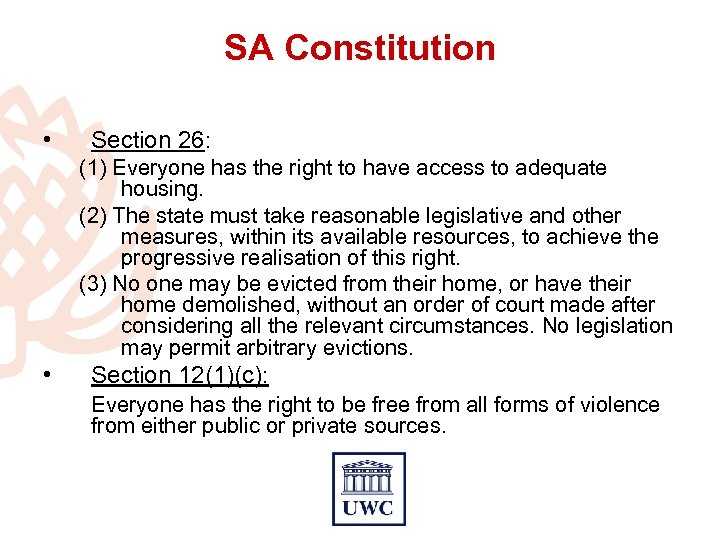 SA Constitution

• Section 26:

(1) Everyone has the right to have access to adequate housing.

(2) The state must take reasonable legislative and other measures, within its available resources, to achieve the progressive realisation of this right.

(3) No one may be evicted from their home, or have their home demolished, without an order of court made after considering all the relevant circumstances. No legislation may permit arbitrary evictions.

• Section 12(1)(c):

Everyone has the right to be free from all forms of violence from either public or private sources.

UWC